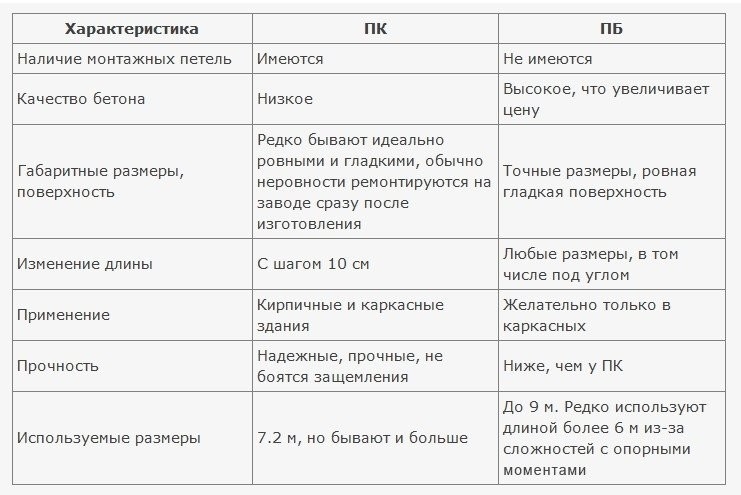 | Характеристика | ПК | ПБ |
|---|---|---|
| Наличие монтажных петель | Имеются | Не имеются |
| Качество бетона | Низкое | Высокое, что увеличивает цену |
| Габаритные размеры, поверхность | Редко бывают идеально ровными и гладкими, обычно неровности ремонтируются на заводе сразу после изготовления | Точные размеры, ровная гладкая поверхность |
| Изменение длины | С шагом 10 см | Любые размеры, в том числе под углом |
| Применение | Кирпичные и каркасные здания | Желательно только в каркасных |
| Прочность | Надежные, прочные, не боятся защемления | Ниже, чем у ПК |
| Используемые размеры | 7.2 м, но бывают и больше | До 9 м. Редко используют длиной более 6 м из-за сложностей с опорными моментами |